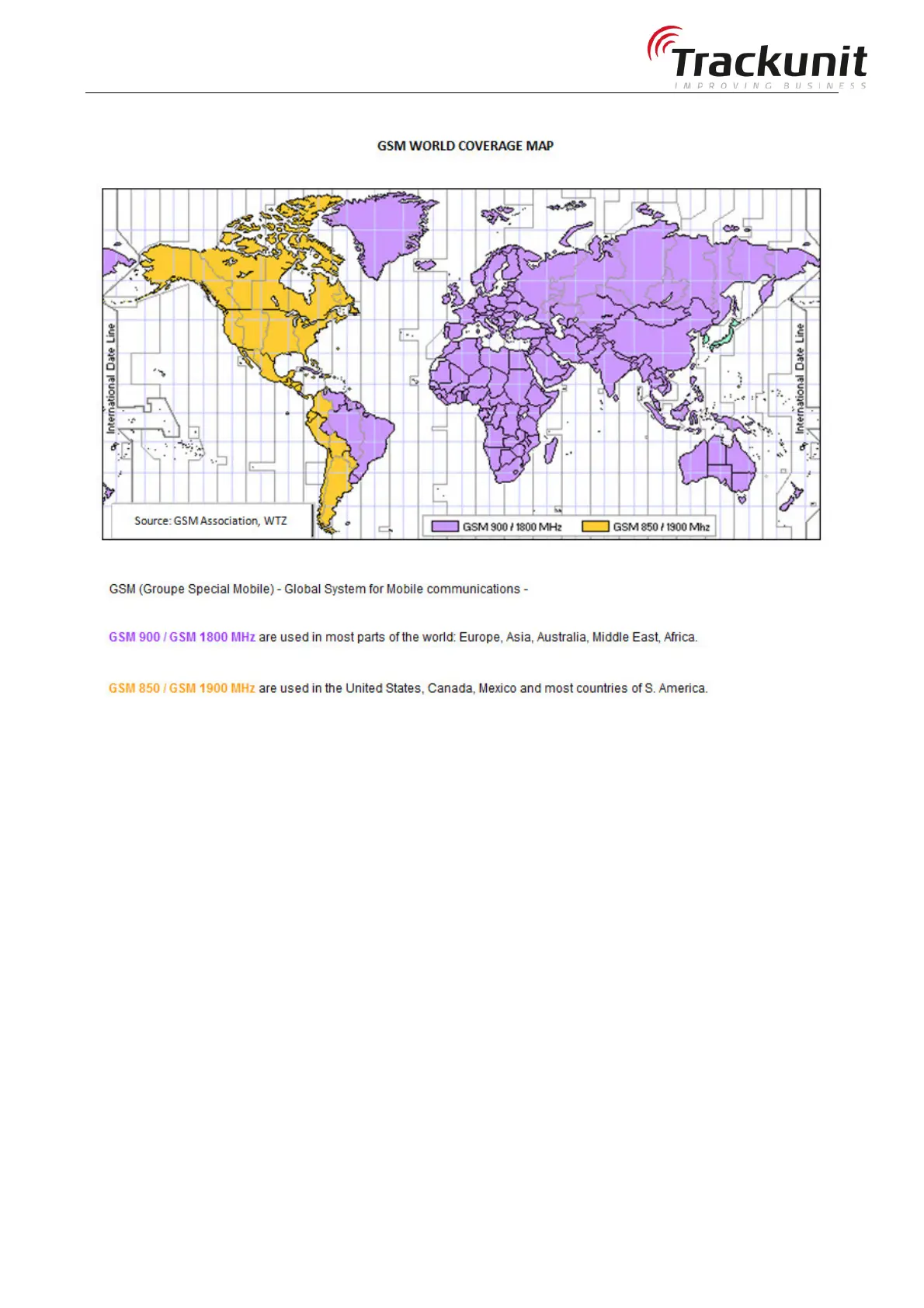 Trackunit
IMPROVING BUSINESS

GSM WORLD COVERAGE MAP

International Date Line

International Date Line

Source: GSM Association, WTZ

GSM 900 / 1800 MHz

GSM 850 / 1900 Mhz

GSM (Groupe Special Mobile) - Global System for Mobile communications -

GSM 900 / GSM 1800 MHz are used in most parts of the world: Europe, Asia, Australia, Middle East, Africa.

GSM 850 / GSM 1900 MHz are used in the United States, Canada, Mexico and most countries of S. America.